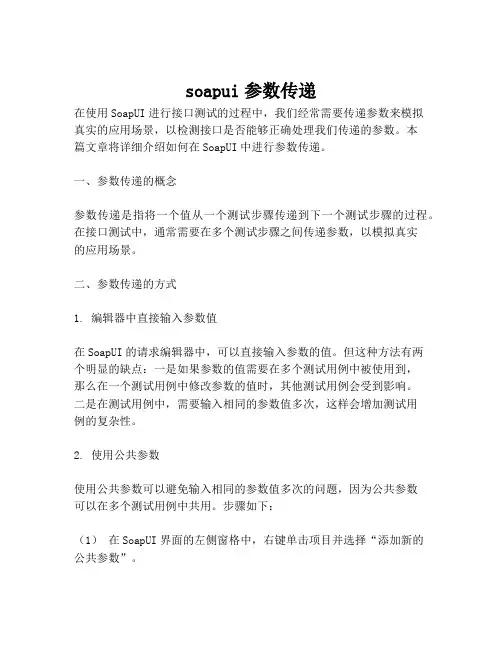 soapui 参数传递

在使用 SoapUI 进行接口测试的过程中，我们经常需要传递参数来模拟真实的应用场景，以检测接口是否能够正确处理我们传递的参数。本篇文章将详细介绍如何在 SoapUI 中进行参数传递。

一、参数传递的概念

参数传递是指将一个值从一个测试步骤传递到下一个测试步骤的过程。在接口测试中，通常需要在多个测试步骤之间传递参数，以模拟真实的应用场景。

二、参数传递的方式

1. 编辑器中直接输入参数值

在 SoapUI 的请求编辑器中，可以直接输入参数的值。但这种方法有两个明显的缺点：一是如果参数的值需要在多个测试用例中被使用到，那么在一个测试用例中修改参数的值时，其他测试用例会受到影响。二是在测试用例中，需要输入相同的参数值多次，这样会增加测试用例的复杂性。

2. 使用公共参数

使用公共参数可以避免输入相同的参数值多次的问题，因为公共参数可以在多个测试用例中共用。步骤如下：

（1） 在 SoapUI 界面的左侧窗格中，右键单击项目并选择“添加新的公共参数”。